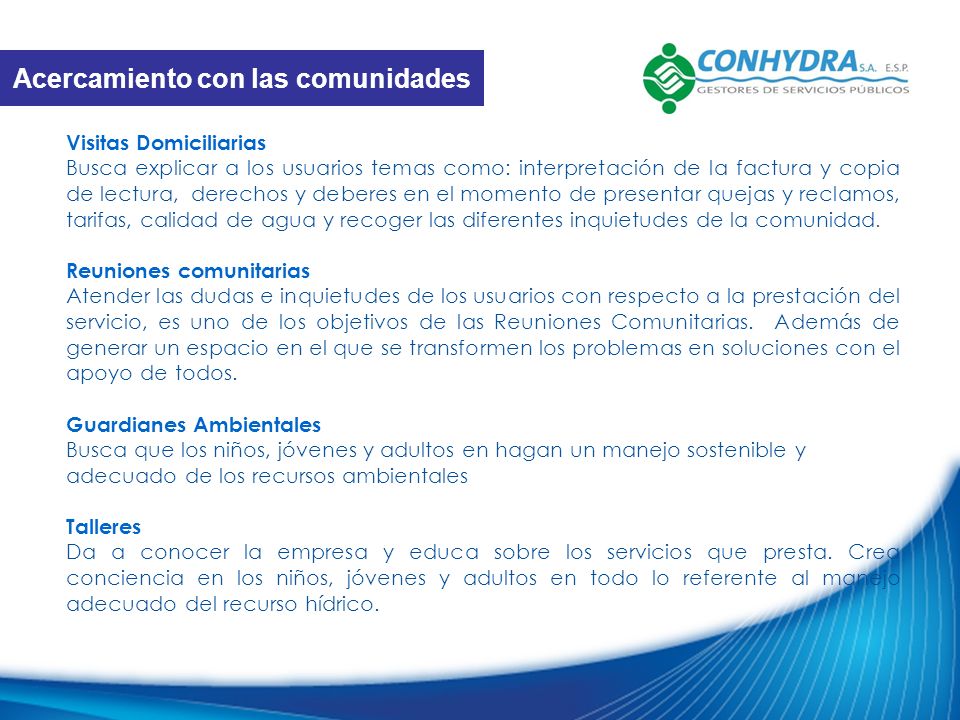 Acercamiento con las comunidades

CONHYDRA S.A. E.S.P.
GESTORES DE SERVICIOS PÚBLICOS

Visitas Domiciliarias
Busca explicar a los usuarios temas como: interpretación de la factura y copia de lectura, derechos y deberes en el momento de presentar quejas y reclamos, tarifas, calidad de agua y recoger las diferentes inquietudes de la comunidad.

Reuniones comunitarias
Atender las dudas e inquietudes de los usuarios con respecto a la prestación del servicio, es uno de los objetivos de las Reuniones Comunitarias. Además de generar un espacio en el que se transformen los problemas en soluciones con el apoyo de todos.

Guardianes Ambientales
Busca que los niños, jóvenes y adultos en hagan un manejo sostenible y adecuado de los recursos ambientales

Talleres
Da a conocer la empresa y educa sobre los servicios que presta. Crea conciencia en los niños, jóvenes y adultos en todo lo referente al manejo adecuado del recurso hídrico.